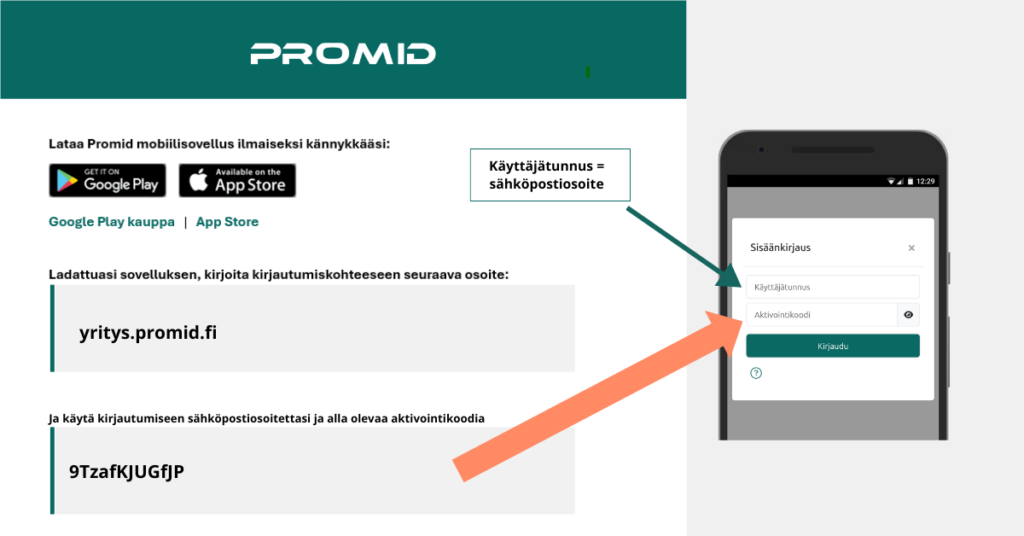 PROMID

Lataa Promid mobiilisovellus ilmaiseksi kännykkääsi:

GET IT ON Google Play

Available on the App Store

Google Play kauppa | App Store

Ladattuasi sovelluksen, kirjoita kirjautumiskohteeseen seuraava osoite:

yritys.promid.fi

Ja käytä kirjautumiseen sähköpostiosoitettasi ja alla olevaa aktivointikoodia

9TzafKJUGfJP

Käyttäjätunnus = sähköpostiosoite

12:29

Sisäänkirjaus

×

Käyttäjätunnus

Aktivointikoodi

Kirjaudu

?